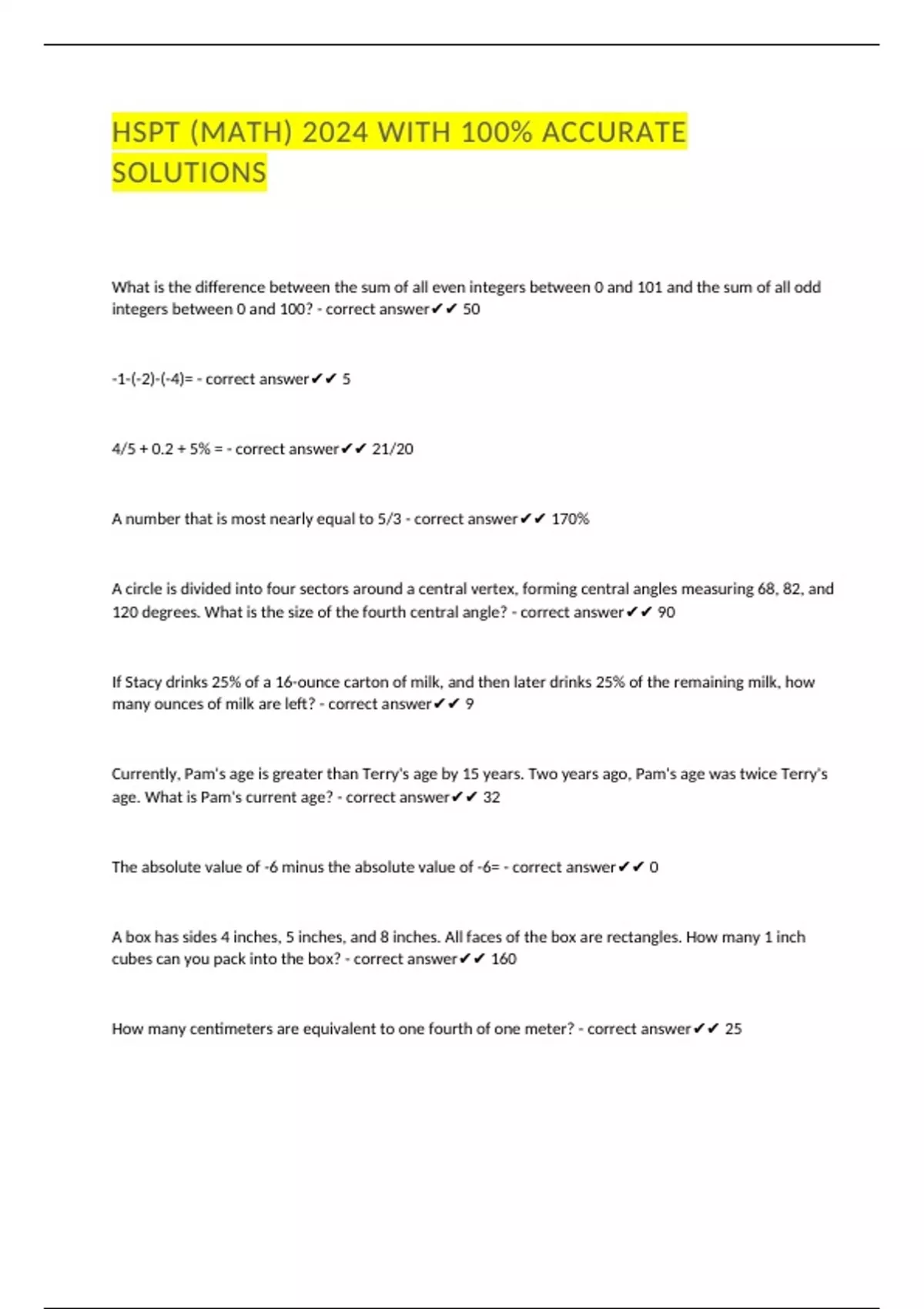 HSPT (MATH) 2024 WITH 100% ACCURATE SOLUTIONS

What is the difference between the sum of all even integers between 0 and 101 and the sum of all odd integers between 0 and 100? - correct answer✔✔ 50

-1-(-2)-(-4)= - correct answer✔✔ 5

4/5 + 0.2 + 5% = - correct answer✔✔ 21/20

A number that is most nearly equal to 5/3 - correct answer✔✔ 170%

A circle is divided into four sectors around a central vertex, forming central angles measuring 68, 82, and 120 degrees. What is the size of the fourth central angle? - correct answer✔✔ 90

If Stacy drinks 25% of a 16-ounce carton of milk, and then later drinks 25% of the remaining milk, how many ounces of milk are left? - correct answer✔✔ 9

Currently, Pam's age is greater than Terry's age by 15 years. Two years ago, Pam's age was twice Terry's age. What is Pam's current age? - correct answer✔✔ 32

The absolute value of -6 minus the absolute value of -6= - correct answer✔✔ 0

A box has sides 4 inches, 5 inches, and 8 inches. All faces of the box are rectangles. How many 1 inch cubes can you pack into the box? - correct answer✔✔ 160

How many centimeters are equivalent to one fourth of one meter? - correct answer✔✔ 25